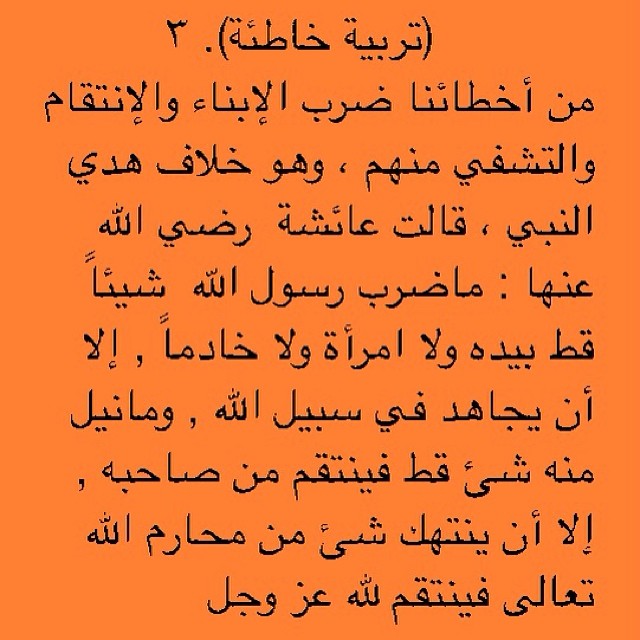 (تربية خاطئة). ٣
من أخطائنا ضرب الإبناء والإنتقام والتشفي منهم ، وهو خلاف هدي النبي ، قالت عائشة رضي الله عنها : ماضرب رسول الله شيئاً قط بيده ولا امرأة ولا خادماً , إلا أن يجاهد في سبيل الله , ومانيل منه شئ قط فينتقم من صاحبه , إلا أن ينتهك شئ من محارم الله تعالى فينتقم لله عز وجل